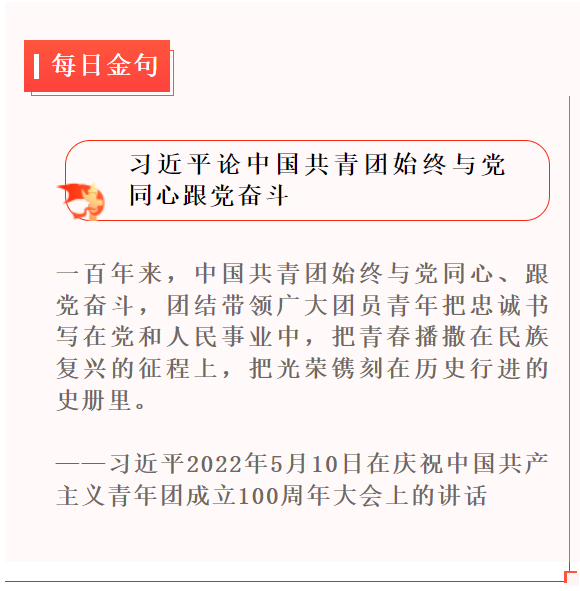 每日金句

习近平论中国共青团始终与党同心跟党奋斗

一百年来，中国共青团始终与党同心、跟党奋斗，团结带领广大团员青年把忠诚书写在党和人民事业中，把青春播撒在民族复兴的征程上，把光荣镌刻在历史行进的史册里。

——习近平2022年5月10日在庆祝中国共产主义青年团成立100周年大会上的讲话